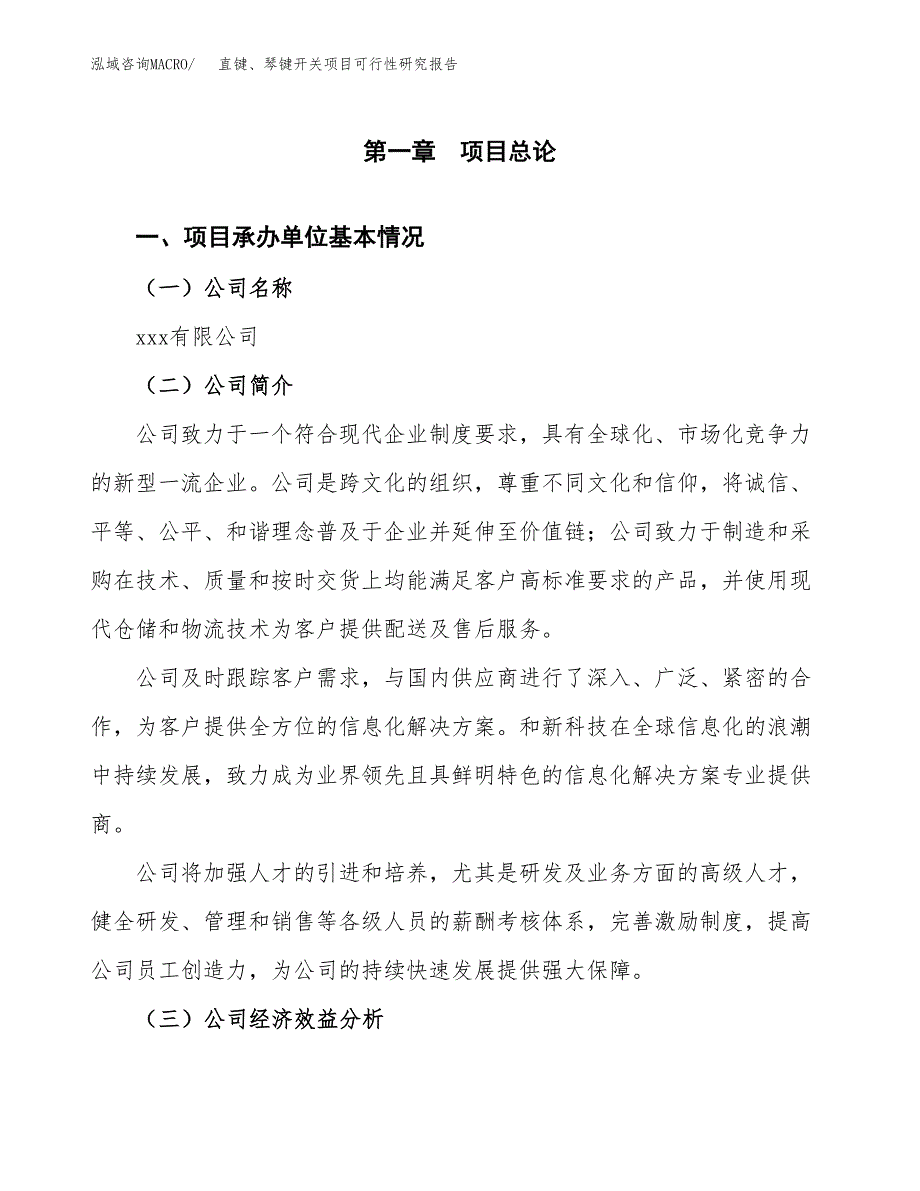 泓域咨询MACRO/　直键、琴键开关项目可行性研究报告

第一章　项目总论

一、项目承办单位基本情况

（一）公司名称

xxx有限公司

（二）公司简介

公司致力于一个符合现代企业制度要求，具有全球化、市场化竞争力的新型一流企业。公司是跨文化的组织，尊重不同文化和信仰，将诚信、平等、公平、和谐理念普及于企业并延伸至价值链；公司致力于制造和采购在技术、质量和按时交货上均能满足客户高标准要求的产品，并使用现代仓储和物流技术为客户提供配送及售后服务。

公司及时跟踪客户需求，与国内供应商进行了深入、广泛、紧密的合作，为客户提供全方位的信息化解决方案。和新科技在全球信息化的浪潮中持续发展，致力成为业界领先且具鲜明特色的信息化解决方案专业提供商。

公司将加强人才的引进和培养，尤其是研发及业务方面的高级人才，健全研发、管理和销售等各级人员的薪酬考核体系，完善激励制度，提高公司员工创造力，为公司的持续快速发展提供强大保障。

（三）公司经济效益分析